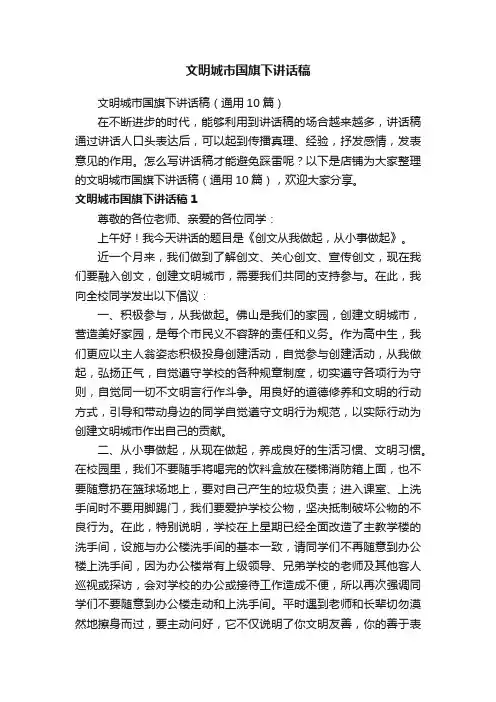 文明城市国旗下讲话稿

文明城市国旗下讲话稿（通用10篇）

在不断进步的时代，能够利用到讲话稿的场合越来越多，讲话稿通过讲话人口头表达后，可以起到传播真理、经验，抒发感情，发表意见的作用。怎么写讲话稿才能避免踩雷呢？以下是店铺为大家整理的文明城市国旗下讲话稿（通用10篇），欢迎大家分享。

文明城市国旗下讲话稿1

尊敬的各位老师、亲爱的各位同学：

上午好！我今天讲话的题目是《创文从我做起，从小事做起》。

近一个月来，我们做到了解创文、关心创文、宣传创文，现在我们要融入创文，创建文明城市，需要我们共同的支持参与。在此，我向全校同学发出以下倡议：

一、积极参与，从我做起。佛山是我们的家园，创建文明城市，营造美好家园，是每个市民义不容辞的责任和义务。作为高中生，我们更应以主人翁姿态积极投身创建活动，自觉参与创建活动，从我做起，弘扬正气，自觉遵守学校的各种规章制度，切实遵守各项行为守则，自觉同一切不文明言行作斗争。用良好的道德修养和文明的行动方式，引导和带动身边的同学自觉遵守文明行为规范，以实际行动为创建文明城市作出自己的贡献。

二、从小事做起，从现在做起，养成良好的生活习惯、文明习惯。在校园里，我们不要随手将喝完的饮料盒放在楼梯消防箱上面，也不要随意扔在篮球场地上，要对自己产生的垃圾负责；进入课室、上洗手间时不要用脚踢门，我们要爱护学校公物，坚决抵制破坏公物的不良行为。在此，特别说明，学校在上星期已经全面改造了主教学楼的洗手间，设施与办公楼洗手间的基本一致，请同学们不再随意到办公楼上洗手间，因为办公楼常有上级领导、兄弟学校的老师及其他客人巡视或探访，会对学校的办公或接待工作造成不便，所以再次强调同学们不要随意到办公楼走动和上洗手间。平时遇到老师和长辈切勿漠然地擦身而过，要主动问好，它不仅说明了你文明友善，你的善于表